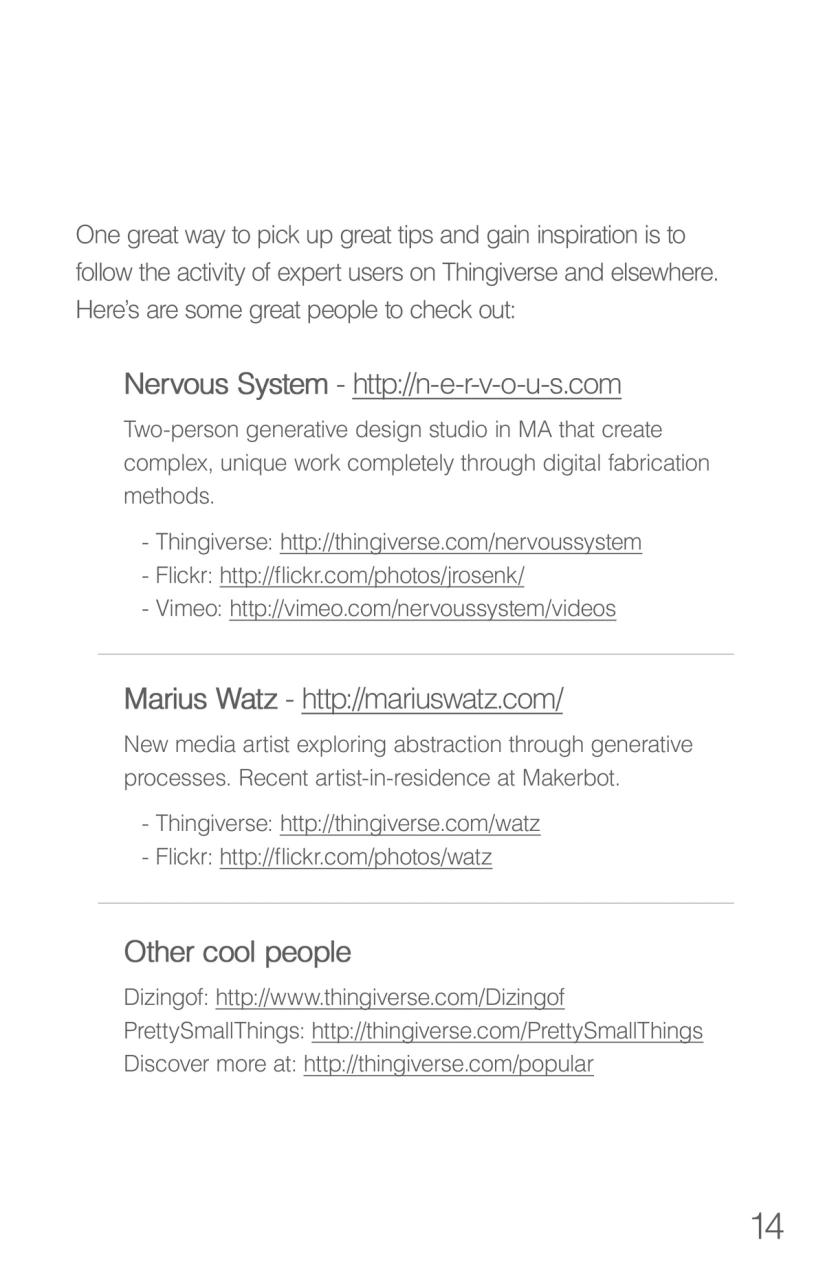 One great way to pick up great tips and gain inspiration is to follow the activity of expert users on Thingiverse and elsewhere. Here's are some great people to check out:

Nervous System - http://n-e-r-v-o-u-s.com

Two-person generative design studio in MA that create complex, unique work completely through digital fabrication methods.

- Thingiverse: http://thingiverse.com/nervoussystem
- Flickr: http://flickr.com/photos/jrosenk/
- Vimeo: http://vimeo.com/nervoussystem/videos

Marius Watz - http://mariuswatz.com/

New media artist exploring abstraction through generative processes. Recent artist-in-residence at Makerbot.

- Thingiverse: http://thingiverse.com/watz
- Flickr: http://flickr.com/photos/watz

Other cool people

Dizingof: http://www.thingiverse.com/Dizingof
PrettySmallThings: http://thingiverse.com/PrettySmallThings
Discover more at: http://thingiverse.com/popular

14